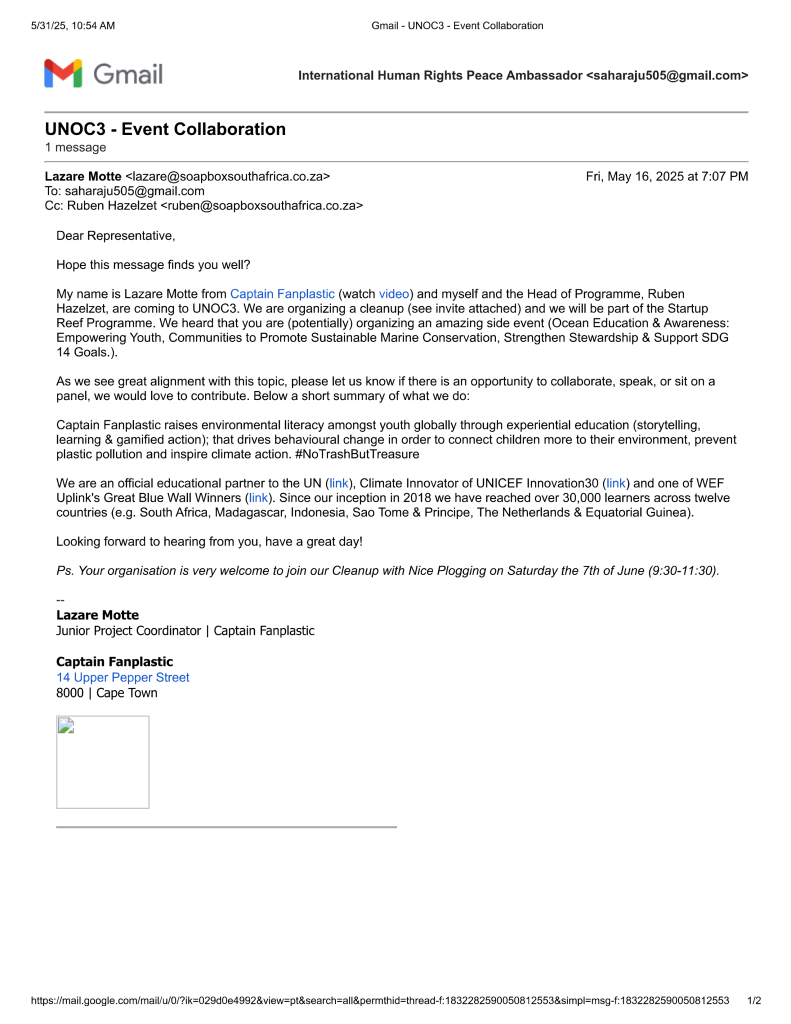 5/31/25, 10:54 AM

Gmail - UNOC3 - Event Collaboration

Gmail

International Human Rights Peace Ambassador <saharaju505@gmail.com>

UNOC3 - Event Collaboration
1 message

Lazare Motte <lazare@soapboxsouthafrica.co.za> Fri, May 16, 2025 at 7:07 PM
To: saharaju505@gmail.com
Cc: Ruben Hazelzet <ruben@soapboxsouthafrica.co.za>

Dear Representative,

Hope this message finds you well?

My name is Lazare Motte from Captain Fanplastic (watch video) and myself and the Head of Programme, Ruben Hazelzet, are coming to UNOC3. We are organizing a cleanup (see invite attached) and we will be part of the Startup Reef Programme. We heard that you are (potentially) organizing an amazing side event (Ocean Education & Awareness: Empowering Youth, Communities to Promote Sustainable Marine Conservation, Strengthen Stewardship & Support SDG 14 Goals.).

As we see great alignment with this topic, please let us know if there is an opportunity to collaborate, speak, or sit on a panel, we would love to contribute. Below a short summary of what we do:

Captain Fanplastic raises environmental literacy amongst youth globally through experiential education (storytelling, learning & gamified action); that drives behavioural change in order to connect children more to their environment, prevent plastic pollution and inspire climate action. #NoTrashButTreasure

We are an official educational partner to the UN (link), Climate Innovator of UNICEF Innovation30 (link) and one of WEF Uplink's Great Blue Wall Winners (link). Since our inception in 2018 we have reached over 30,000 learners across twelve countries (e.g. South Africa, Madagascar, Indonesia, Sao Tome & Principe, The Netherlands & Equatorial Guinea).

Looking forward to hearing from you, have a great day!

Ps. Your organisation is very welcome to join our Cleanup with Nice Plogging on Saturday the 7th of June (9:30-11:30).

--
Lazare Motte
Junior Project Coordinator | Captain Fanplastic

Captain Fanplastic
14 Upper Pepper Street
8000 | Cape Town

https://mail.google.com/mail/u/0/?ik=029d0e4992&view=pt&search=all&permthid=thread-f:1832282590050812553&simpl=msg-f:1832282590050812553 1/2